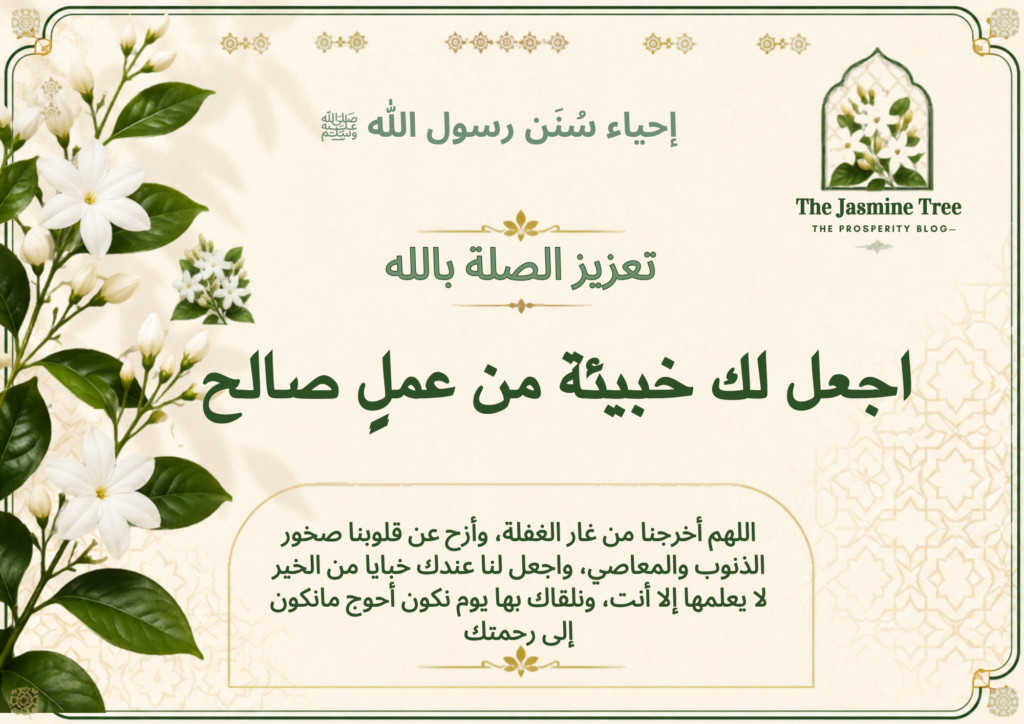 إحياء سُنَن رسول الله ﷺ

The Jasmine Tree
THE PROSPERITY BLOG

تعزيز الصلة بالله

اجعل لك خبيئة من عملٍ صالح

اللهم أخرجنا من غار الغفلة، وأزح عن قلوبنا صخور الذنوب والمعاصي، واجعل لنا عندك خبايا من الخير لا يعلمها إلا أنت، ونلقاك بها يوم نكون أحوج مانكون إلى رحمتك